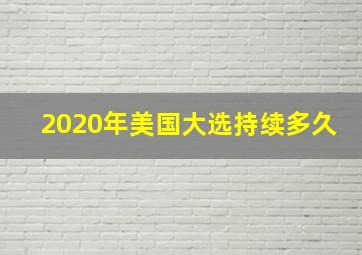 2020年美国大选持续多久